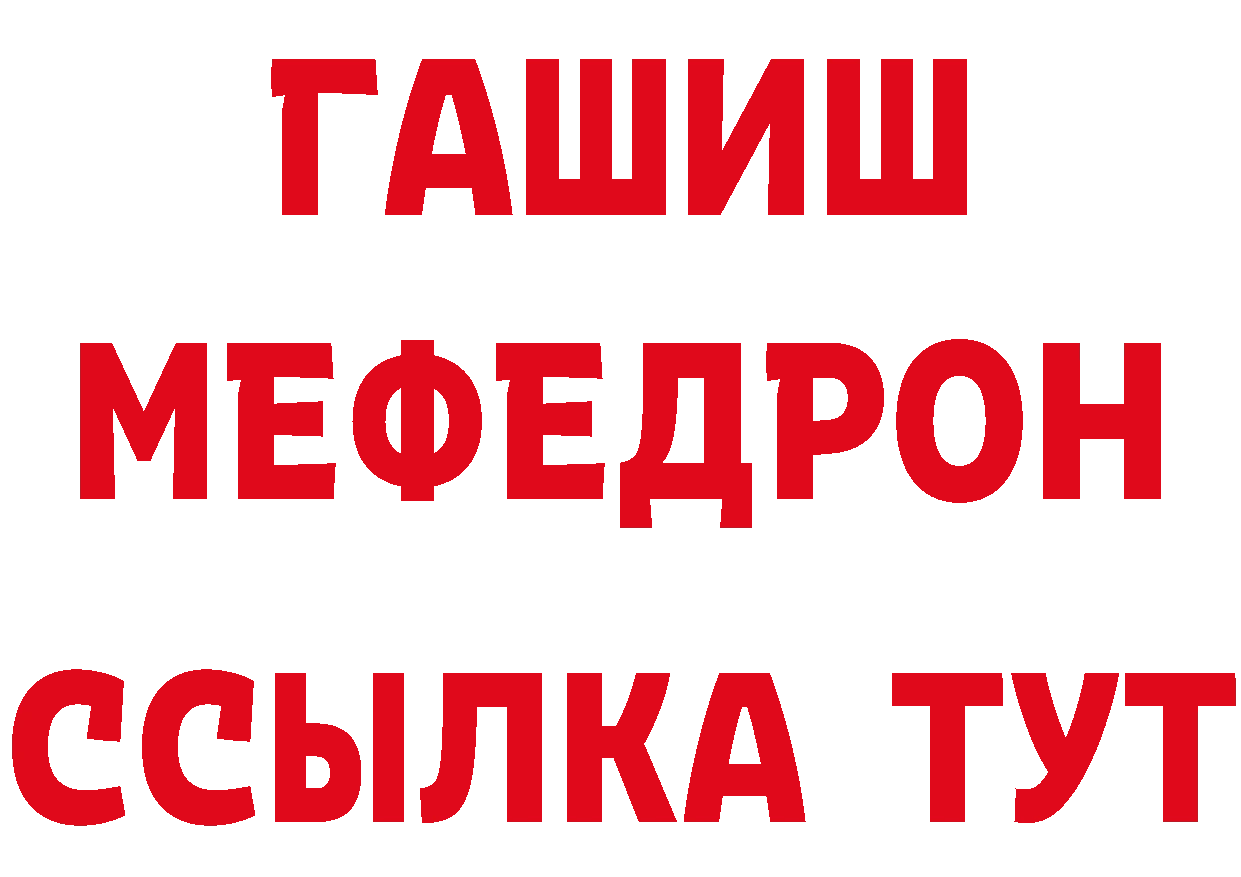 ГАШИШ МЕФЕДРОН ССЫЛКА ТУТ